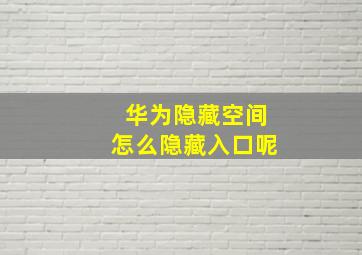 华为隐藏空间
怎么隐藏入口呢